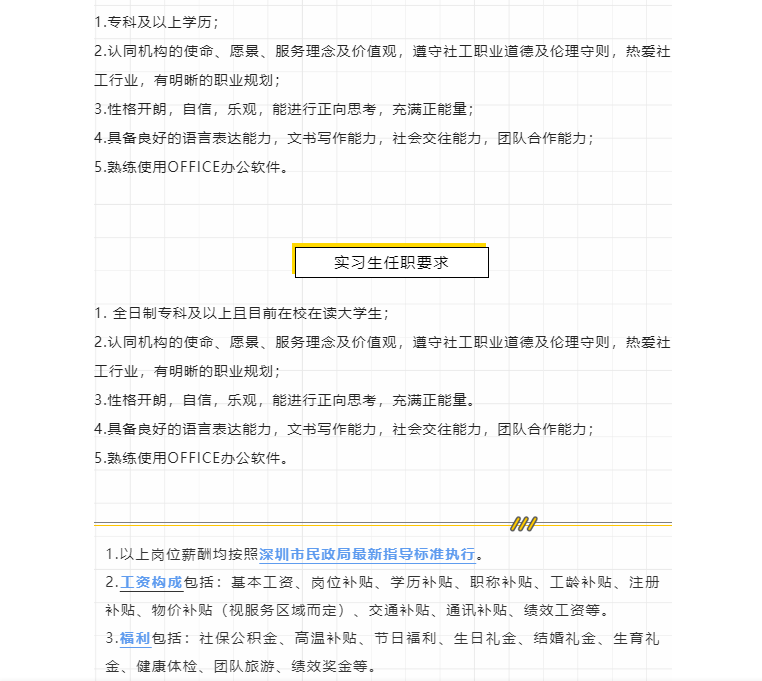 1.专科及以上学历；
2.认同机构的使命、愿景、服务理念及价值观，遵守社工职业道德及伦理守则，热爱社工行业，有明晰的职业规划；
3.性格开朗，自信，乐观，能进行正向思考，充满正能量；
4.具备良好的语言表达能力，文书写作能力，社会交往能力，团队合作能力；
5.熟练使用OFFICE办公软件。

实习生任职要求

1. 全日制专科及以上且目前在校在读大学生；
2.认同机构的使命、愿景、服务理念及价值观，遵守社工职业道德及伦理守则，热爱社工行业，有明晰的职业规划；
3.性格开朗，自信，乐观，能进行正向思考，充满正能量。
4.具备良好的语言表达能力，文书写作能力，社会交往能力，团队合作能力；
5.熟练使用OFFICE办公软件。

1.以上岗位薪酬均按照深圳市民政局最新指导标准执行。
2.工资构成包括：基本工资、岗位补贴、学历补贴、职称补贴、工龄补贴、注册补贴、物价补贴（视服务区域而定）、交通补贴、通讯补贴、绩效工资等。
3.福利包括：社保公积金、高温补贴、节日福利、生日礼金、结婚礼金、生育礼金、健康体检、团队旅游、绩效奖金等。